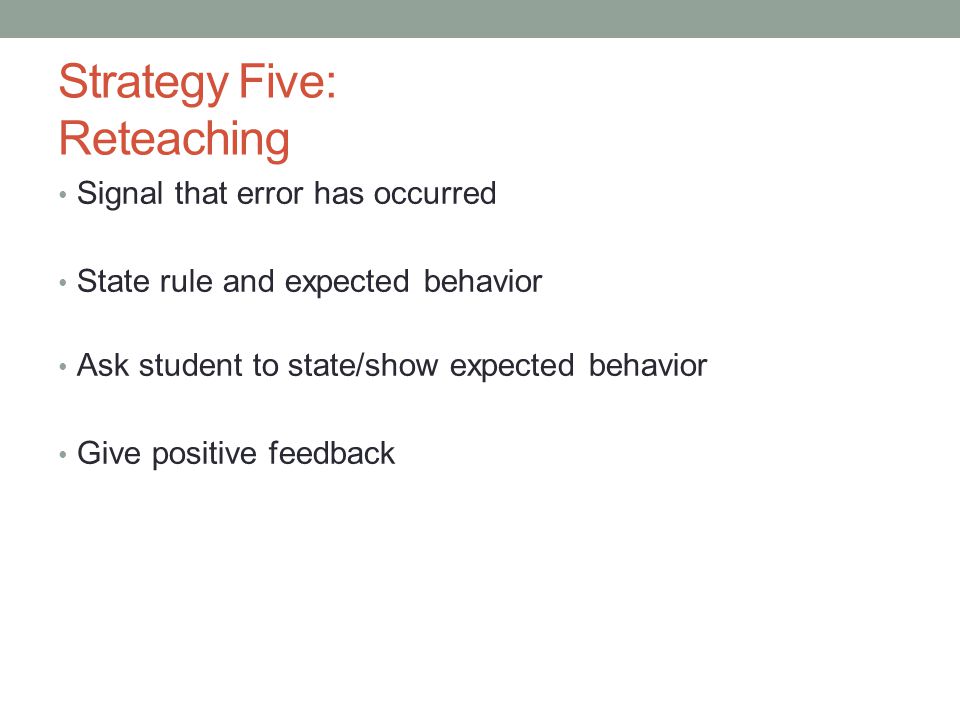 Strategy Five:
Reteaching

• Signal that error has occurred

• State rule and expected behavior

• Ask student to state/show expected behavior

• Give positive feedback